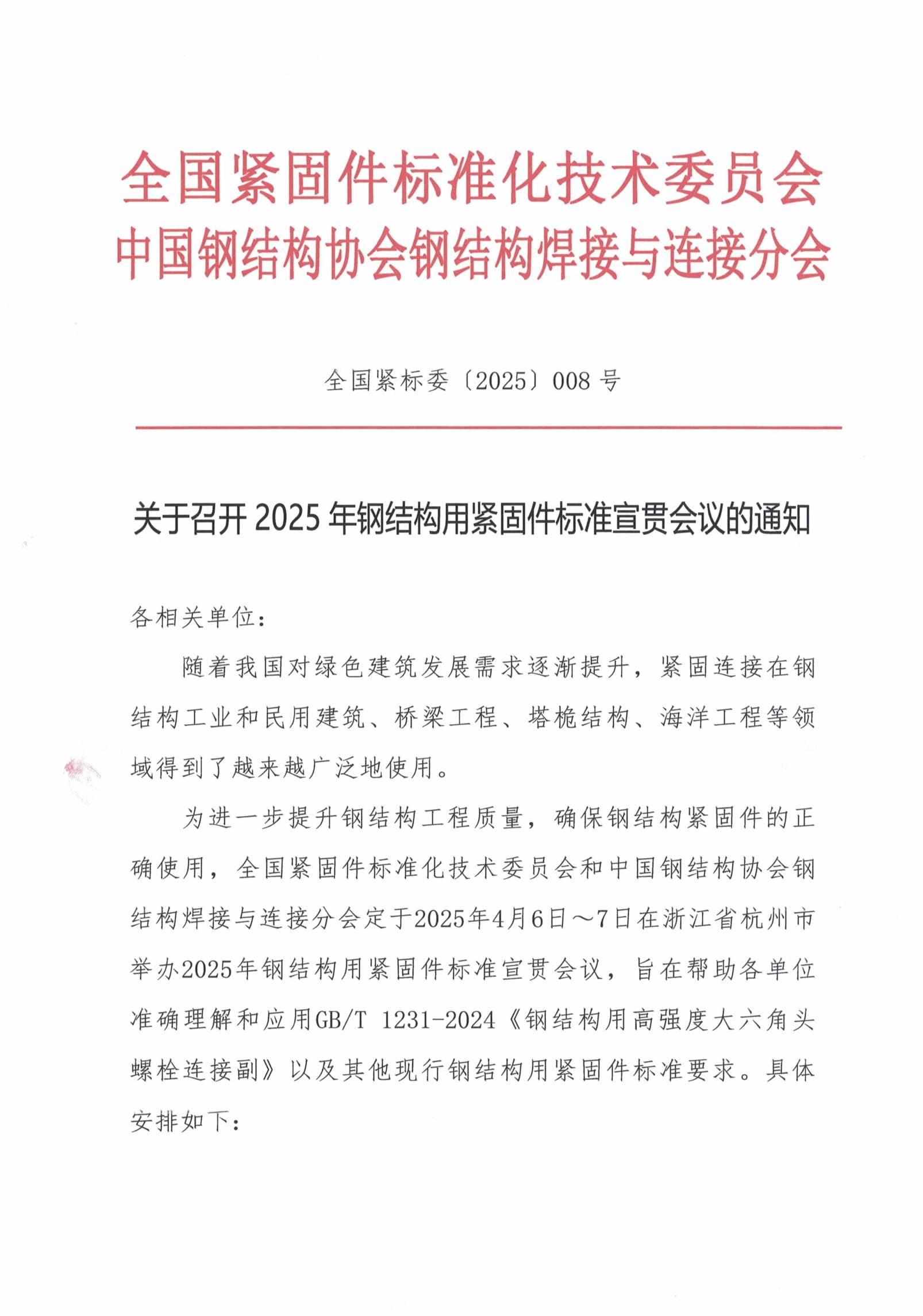 全国紧固件标准化技术委员会
中国钢结构协会钢结构焊接与连接分会

全国紧标委〔2025〕008 号

关于召开 2025 年钢结构用紧固件标准宣贯会议的通知

各相关单位：

随着我国对绿色建筑发展需求逐渐提升，紧固连接在钢结构工业和民用建筑、桥梁工程、塔桅结构、海洋工程等领域得到了越来越广泛地使用。

为进一步提升钢结构工程质量，确保钢结构紧固件的正确使用，全国紧固件标准化技术委员会和中国钢结构协会钢结构焊接与连接分会定于2025年4月6日～7日在浙江省杭州市举办2025年钢结构用紧固件标准宣贯会议，旨在帮助各单位准确理解和应用GB/T 1231-2024《钢结构用高强度大六角头螺栓连接副》以及其他现行钢结构用紧固件标准要求。具体安排如下：